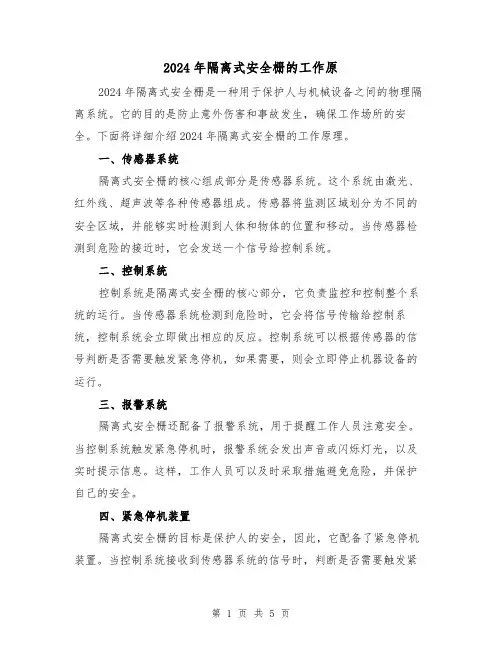 2024 年隔离式安全栅的工作原

2024 年隔离式安全栅是一种用于保护人与机械设备之间的物理隔离系统。它的目的是防止意外伤害和事故发生，确保工作场所的安全。下面将详细介绍 2024 年隔离式安全栅的工作原理。

一、传感器系统

隔离式安全栅的核心组成部分是传感器系统。这个系统由激光、红外线、超声波等各种传感器组成。传感器将监测区域划分为不同的安全区域，并能够实时检测到人体和物体的位置和移动。当传感器检测到危险的接近时，它会发送一个信号给控制系统。

二、控制系统

控制系统是隔离式安全栅的核心部分，它负责监控和控制整个系统的运行。当传感器系统检测到危险时，它会将信号传输给控制系统，控制系统会立即做出相应的反应。控制系统可以根据传感器的信号判断是否需要触发紧急停机，如果需要，则会立即停止机器设备的运行。

三、报警系统

隔离式安全栅还配备了报警系统，用于提醒工作人员注意安全。当控制系统触发紧急停机时，报警系统会发出声音或闪烁灯光，以及实时提示信息。这样，工作人员可以及时采取措施避免危险，并保护自己的安全。

四、紧急停机装置

隔离式安全栅的目标是保护人的安全，因此，它配备了紧急停机装置。当控制系统接收到传感器系统的信号时，判断是否需要触发紧

第 1 页 共 5 页